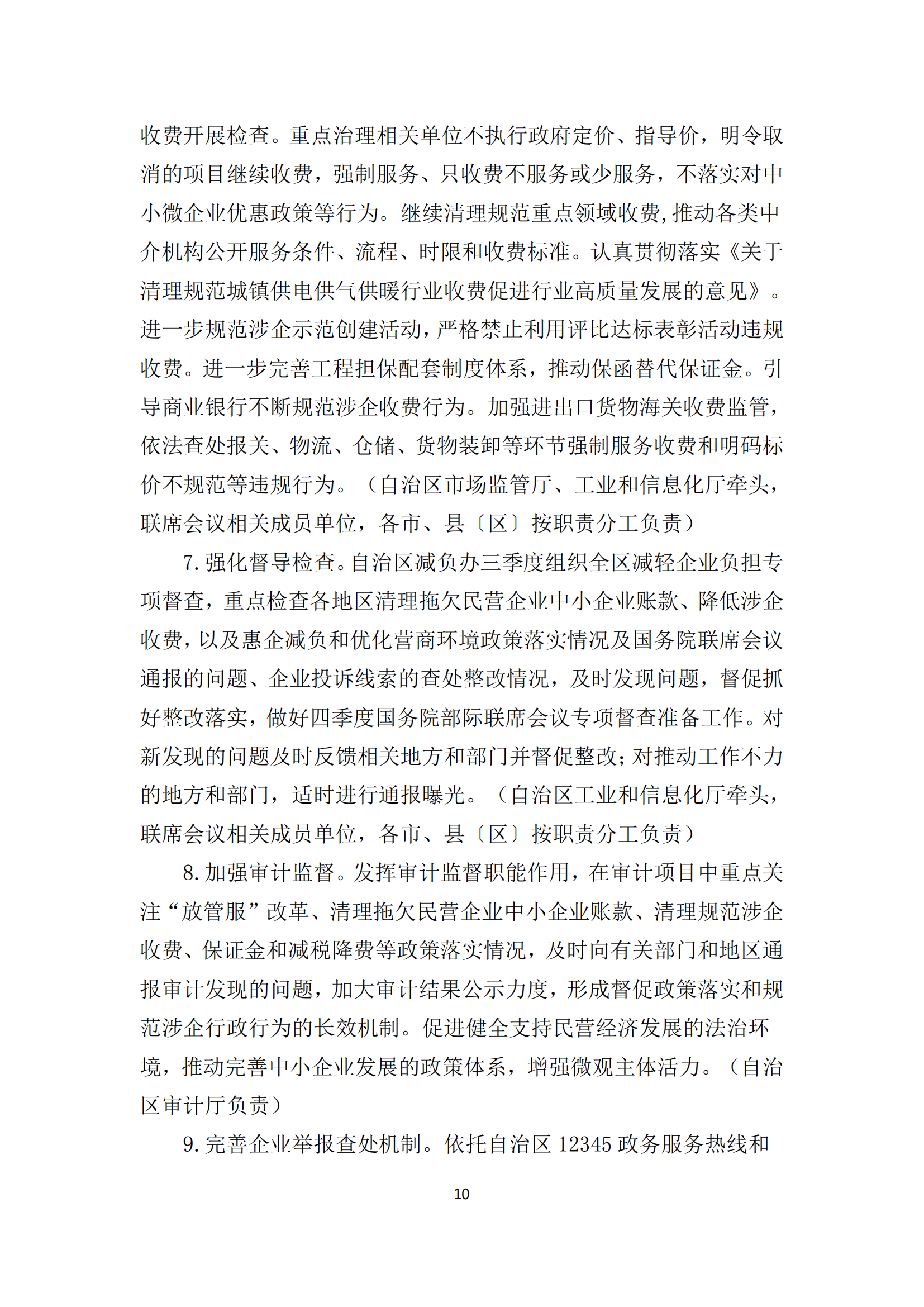 收费开展检查。重点治理相关单位不执行政府定价、指导价，明令取消的项目继续收费，强制服务、只收费不服务或少服务，不落实对中小微企业优惠政策等行为。继续清理规范重点领域收费,推动各类中介机构公开服务条件、流程、时限和收费标准。认真贯彻落实《关于清理规范城镇供电供气供暖行业收费促进行业高质量发展的意见》。进一步规范涉企示范创建活动，严格禁止利用评比达标表彰活动违规收费。进一步完善工程担保配套制度体系，推动保函替代保证金。引导商业银行不断规范涉企收费行为。加强进出口货物海关收费监管，依法查处报关、物流、仓储、货物装卸等环节强制服务收费和明码标价不规范等违规行为。（自治区市场监管厅、工业和信息化厅牵头，联席会议相关成员单位，各市、县〔区〕按职责分工负责）

7.强化督导检查。自治区减负办三季度组织全区减轻企业负担专项督查，重点检查各地区清理拖欠民营企业中小企业账款、降低涉企收费，以及惠企减负和优化营商环境政策落实情况及国务院联席会议通报的问题、企业投诉线索的查处整改情况，及时发现问题，督促抓好整改落实，做好四季度国务院部际联席会议专项督查准备工作。对新发现的问题及时反馈相关地方和部门并督促整改；对推动工作不力的地方和部门，适时进行通报曝光。（自治区工业和信息化厅牵头，联席会议相关成员单位，各市、县〔区〕按职责分工负责）

8.加强审计监督。发挥审计监督职能作用，在审计项目中重点关注“放管服”改革、清理拖欠民营企业中小企业账款、清理规范涉企收费、保证金和减税降费等政策落实情况，及时向有关部门和地区通报审计发现的问题，加大审计结果公示力度，形成督促政策落实和规范涉企行政行为的长效机制。促进健全支持民营经济发展的法治环境，推动完善中小企业发展的政策体系，增强微观主体活力。（自治区审计厅负责）

9.完善企业举报查处机制。依托自治区12345政务服务热线和

10